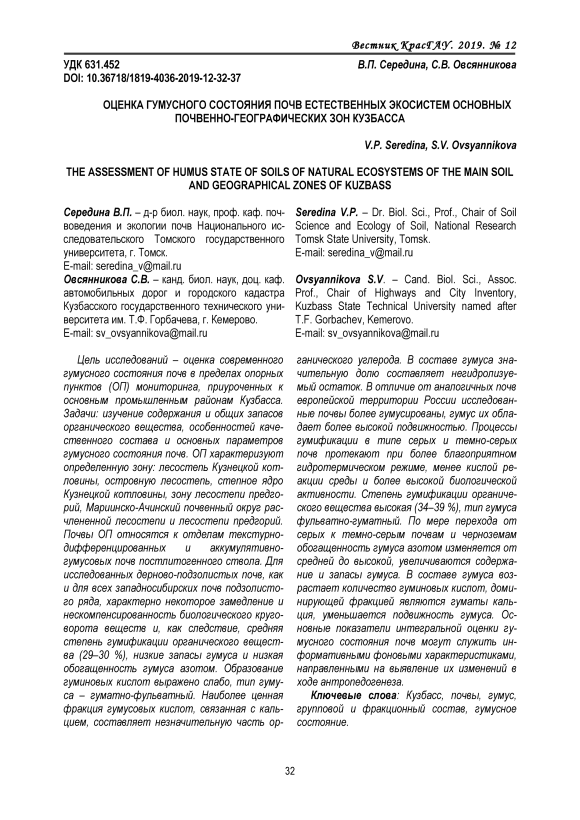 Вестник КрасГАУ. 2019. № 12

УДК 631.452
DOI: 10.36718/1819-4036-2019-12-32-37

В.П. Середина, С.В. Овсянникова

ОЦЕНКА ГУМУСНОГО СОСТОЯНИЯ ПОЧВ ЕСТЕСТВЕННЫХ ЭКОСИСТЕМ ОСНОВНЫХ ПОЧВЕННО-ГЕОГРАФИЧЕСКИХ ЗОН КУЗБАССА

V.P. Seredina, S.V. Ovsyannikova

THE ASSESSMENT OF HUMUS STATE OF SOILS OF NATURAL ECOSYSTEMS OF THE MAIN SOIL AND GEOGRAPHICAL ZONES OF KUZBASS

Середина В.П. – д-р биол. наук, проф. каф. почвоведения и экологии почв Национального исследовательского Томского государственного университета, г. Томск.
E-mail: seredina_v@mail.ru
Овсянникова С.В. – канд. биол. наук, доц. каф. автомобильных дорог и городского кадастра Кузбасского государственного технического университета им. Т.Ф. Горбачева, г. Кемерово.
E-mail: sv_ovsyannikova@mail.ru

Seredina V.P. – Dr. Biol. Sci., Prof., Chair of Soil Science and Ecology of Soil, National Research Tomsk State University, Tomsk.
E-mail: seredina_v@mail.ru
Ovsyannikova S.V. – Cand. Biol. Sci., Assoc. Prof., Chair of Highways and City Inventory, Kuzbass State Technical University named after T.F. Gorbachev, Kemerovo.
E-mail: sv_ovsyannikova@mail.ru

Цель исследований – оценка современного гумусного состояния почв в пределах опорных пунктов (ОП) мониторинга, приуроченных к основным промышленным районам Кузбасса. Задачи: изучение содержания и общих запасов органического вещества, особенностей качественного состава и основных параметров гумусного состояния почв. ОП характеризуют определенную зону: лесостепь Кузнецкой котловины, островную лесостепь, степное ядро Кузнецкой котловины, зону лесостепи предгорий, Мариинско-Ачинский почвенный округ расчлененной лесостепи и лесостепи предгорий. Почвы ОП относятся к отделам текстурно-дифференцированных и аккумулятивно-гумусовых почв постлитогенного ствола. Для исследованных дерново-подзолистых почв, как и для всех западносибирских почв подзолистого ряда, характерно некоторое замедление и нескомпенсированность биологического круговорота веществ и, как следствие, средняя степень гумификации органического вещества (29–30 %), низкие запасы гумуса и низкая обогащенность гумуса азотом. Образование гуминовых кислот выражено слабо, тип гумуса – гуматно-фульватный. Наиболее ценная фракция гумусовых кислот, связанная с кальцием, составляет незначительную часть органического углерода. В составе гумуса значительную долю составляет негидролизуемый остаток. В отличие от аналогичных почв европейской территории России исследованные почвы более гумусированы, гумус их обладает более высокой подвижностью. Процессы гумификации в типе серых и темно-серых почв протекают при более благоприятном гидротермическом режиме, менее кислой реакции среды и более высокой биологической активности. Степень гумификации органического вещества высокая (34–39 %), тип гумуса фульватно-гуматный. По мере перехода от серых к темно-серым почвам и черноземам обогащенность гумуса азотом изменяется от средней до высокой, увеличиваются содержание и запасы гумуса. В составе гумуса возрастает количество гуминовых кислот, доминирующей фракцией являются гуматы кальция, уменьшается подвижность гумуса. Основные показатели интегральной оценки гумусного состояния почв могут служить информативными фоновыми характеристиками, направленными на выявление их изменений в ходе антропедогенеза.

Ключевые слова: Кузбасс, почвы, гумус, групповой и фракционный состав, гумусное состояние.

32